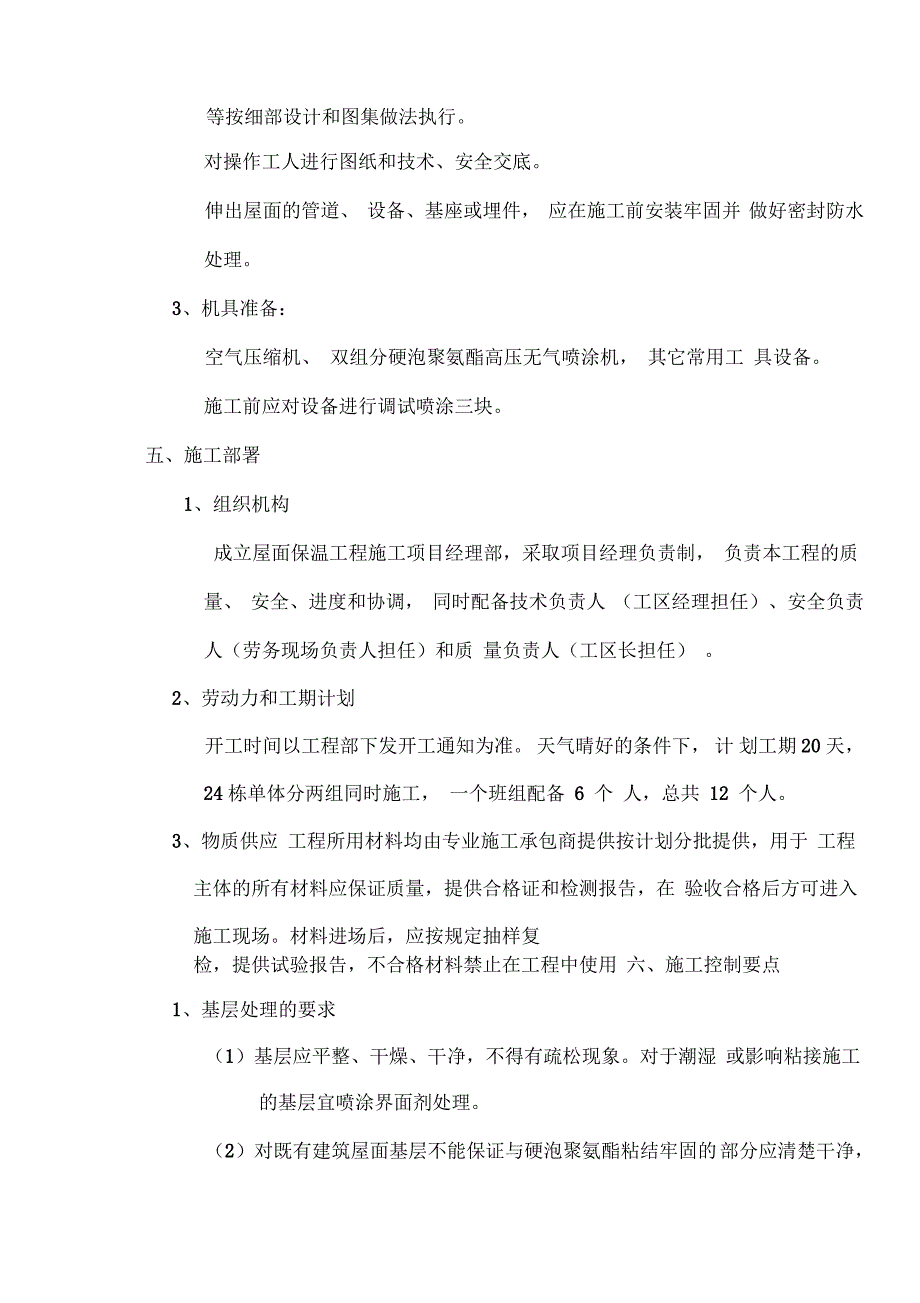 等按细部设计和图集做法执行。

对操作工人进行图纸和技术、安全交底。

伸出屋面的管道、 设备、基座或埋件， 应在施工前安装牢固并 做好密封防水处理。

3、机具准备：

空气压缩机、 双组分硬泡聚氨酯高压无气喷涂机， 其它常用工 具设备。

施工前应对设备进行调试喷涂三块。

五、施工部署

1、组织机构

成立屋面保温工程施工项目经理部，采取项目经理负责制， 负责本工程的质量、 安全、进度和协调， 同时配备技术负责人 （工区经理担任）、安全负责人（劳务现场负责人担任）和质 量负责人（工区长担任） 。

2、劳动力和工期计划

开工时间以工程部下发开工通知为准。 天气晴好的条件下， 计 划工期 20 天，24 栋单体分两组同时施工， 一个班组配备 6 个 人，总共 12 个人。

3、物质供应 工程所用材料均由专业施工承包商提供按计划分批提供，用于 工程主体的所有材料应保证质量，提供合格证和检测报告，在 验收合格后方可进入施工现场。材料进场后，应按规定抽样复检，提供试验报告，不合格材料禁止在工程中使用 六、施工控制要点

1、基层处理的要求

（1）基层应平整、干燥、干净，不得有疏松现象。对于潮湿 或影响粘接施工的基层宜喷涂界面剂处理。

（2）对既有建筑屋面基层不能保证与硬泡聚氨酯粘结牢固的 部分应清楚干净，